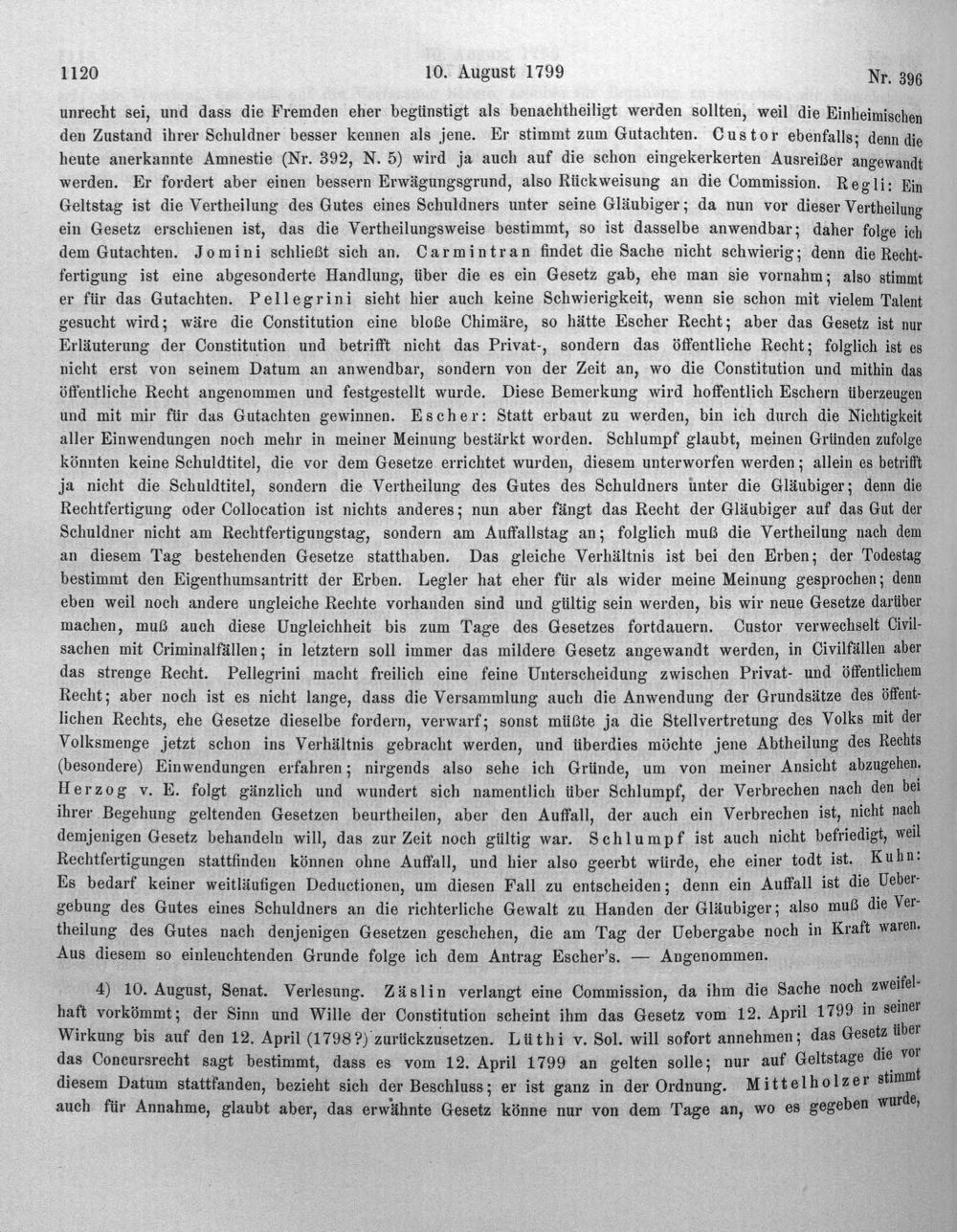 1120 10. August 1799 Nr. 396

unrecht sei, und dass die Fremden eher begünstigt als benachtheiligt werden sollten, weil die Einheimischen den Zustand ihrer Schuldner besser kennen als jene. Er stimmt zum Gutachten. Custor ebenfalls; denn die heute anerkannte Amnestie (Nr. 392, N. 5) wird ja auch auf die schon eingekerkerten Ausreißer angewandt werden. Er fordert aber einen bessern Erwägungsgrund, also Rückweisung an die Commission. Regli: Ein Geltstag ist die Vertheilung des Gutes eines Schuldners unter seine Gläubiger; da nun vor dieser Vertheilung ein Gesetz erschienen ist, das die Vertheilungsweise bestimmt, so ist dasselbe anwendbar; daher folge ich dem Gutachten. Jomini schließt sich an. Carmintran findet die Sache nicht schwierig; denn die Rechtfertigung ist eine abgesonderte Handlung, über die es ein Gesetz gab, ehe man sie vornahm; also stimmt er für das Gutachten. Pellegrini sieht hier auch keine Schwierigkeit, wenn sie schon mit vielem Talent gesucht wird; wäre die Constitution eine bloße Chimäre, so hätte Escher Recht; aber das Gesetz ist nur Erläuterung der Constitution und betrifft nicht das Privat-, sondern das öffentliche Recht; folglich ist es nicht erst von seinem Datum an anwendbar, sondern von der Zeit an, wo die Constitution und mithin das öffentliche Recht angenommen und festgestellt wurde. Diese Bemerkung wird hoffentlich Eschern überzeugen und mit mir für das Gutachten gewinnen. Escher: Statt erbaut zu werden, bin ich durch die Nichtigkeit aller Einwendungen noch mehr in meiner Meinung bestärkt worden. Schlumpf glaubt, meinen Gründen zufolge könnten keine Schuldtitel, die vor dem Gesetze errichtet wurden, diesem unterworfen werden; allein es betrifft ja nicht die Schuldtitel, sondern die Vertheilung des Gutes des Schuldners unter die Gläubiger; denn die Rechtfertigung oder Collocation ist nichts anderes; nun aber fängt das Recht der Gläubiger auf das Gut der Schuldner nicht am Rechtfertigungstag, sondern am Auffallstag an; folglich muß die Vertheilung nach dem an diesem Tag bestehenden Gesetze statthaben. Das gleiche Verhältnis ist bei den Erben; der Todestag bestimmt den Eigenthumsantritt der Erben. Legler hat eher für als wider meine Meinung gesprochen; denn eben weil noch andere ungleiche Rechte vorhanden sind und gültig sein werden, bis wir neue Gesetze darüber machen, muß auch diese Ungleichheit bis zum Tage des Gesetzes fortdauern. Custor verwechselt Civilsachen mit Criminalfällen; in letztern soll immer das mildere Gesetz angewandt werden, in Civilfällen aber das strenge Recht. Pellegrini macht freilich eine feine Unterscheidung zwischen Privat- und öffentlichem Recht; aber noch ist es nicht lange, dass die Versammlung auch die Anwendung der Grundsätze des öffentlichen Rechts, ehe Gesetze dieselbe fordern, verwarf; sonst müßte ja die Stellvertretung des Volks mit der Volksmenge jetzt schon ins Verhältnis gebracht werden, und überdies möchte jene Abtheilung des Rechts (besondere) Einwendungen erfahren; nirgends also sehe ich Gründe, um von meiner Ansicht abzugehen. Herzog v. E. folgt gänzlich und wundert sich namentlich über Schlumpf, der Verbrechen nach den bei ihrer Begehung geltenden Gesetzen beurtheilen, aber den Auffall, der auch ein Verbrechen ist, nicht nach demjenigen Gesetz behandeln will, das zur Zeit noch gültig war. Schlumpf ist auch nicht befriedigt, weil Rechtfertigungen stattfinden können ohne Auffall, und hier also geerbt würde, ehe einer todt ist. Kuhn: Es bedarf keiner weitläufigen Deductionen, um diesen Fall zu entscheiden; denn ein Auffall ist die Uebergebung des Gutes eines Schuldners an die richterliche Gewalt zu Handen der Gläubiger; also muß die Vertheilung des Gutes nach denjenigen Gesetzen geschehen, die am Tag der Uebergabe noch in Kraft waren. Aus diesem so einleuchtenden Grunde folge ich dem Antrag Escher's. — Angenommen.

4) 10. August, Senat. Verlesung. Zäslin verlangt eine Commission, da ihm die Sache noch zweifelhaft vorkömmt; der Sinn und Wille der Constitution scheint ihm das Gesetz vom 12. April 1799 in seiner Wirkung bis auf den 12. April (1798?) zurückzusetzen. Lüthi v. Sol. will sofort annehmen; das Gesetz über das Concursrecht sagt bestimmt, dass es vom 12. April 1799 an gelten solle; nur auf Geltstage die vor diesem Datum stattfanden, bezieht sich der Beschluss; er ist ganz in der Ordnung. Mittelholzer stimmt auch für Annahme, glaubt aber, das erwähnte Gesetz könne nur von dem Tage an, wo es gegeben wurde,